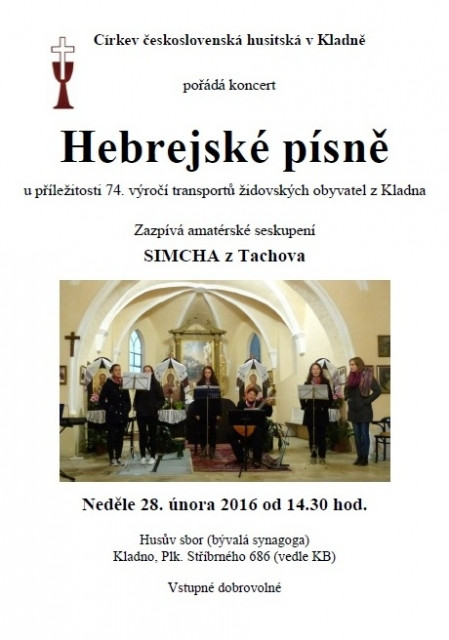 Církev československá husitská v Kladně

pořádá koncert

Hebrejské písně

u příležitosti 74. výročí transportů židovských obyvatel z Kladna

Zazpívá amatérské seskupení

SIMCHA z Tachova

Neděle 28. února 2016 od 14.30 hod.

Husův sbor (bývalá synagoga)
Kladno, Plk. Stříbrného 686 (vedle KB)

Vstupné dobrovolné